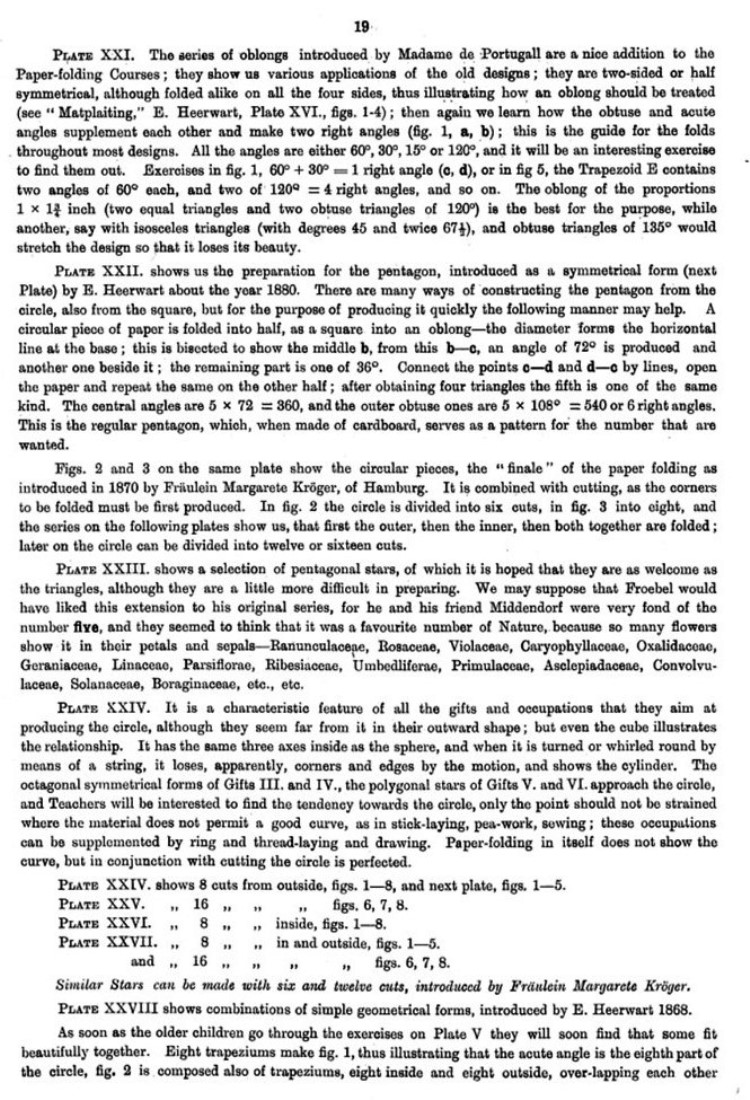 19

PLATE XXI. The series of oblongs introduced by Madame de Portugall are a nice addition to the Paper-folding Courses; they show us various applications of the old designs; they are two-sided or half symmetrical, although folded alike on all the four sides, thus illustrating how an oblong should be treated (see "Matplaiting," E. Heerwart, Plate XVI., figs. 1-4); then again we learn how the obtuse and acute angles supplement each other and make two right angles (fig. 1, a, b); this is the guide for the folds throughout most designs. All the angles are either 60°, 30°, 15° or 120°, and it will be an interesting exercise to find them out. Exercises in fig. 1, 60° + 30° = 1 right angle (c, d), or in fig 5, the Trapezoid E contains two angles of 60° each, and two of 120° = 4 right angles, and so on. The oblong of the proportions $1 \times 1\frac{3}{4}$ inch (two equal triangles and two obtuse triangles of 120°) is the best for the purpose, while another, say with isosceles triangles (with degrees 45 and twice $67\frac{1}{2}$), and obtuse triangles of 135° would stretch the design so that it loses its beauty.

PLATE XXII. shows us the preparation for the pentagon, introduced as a symmetrical form (next Plate) by E. Heerwart about the year 1880. There are many ways of constructing the pentagon from the circle, also from the square, but for the purpose of producing it quickly the following manner may help. A circular piece of paper is folded into half, as a square into an oblong—the diameter forms the horizontal line at the base; this is bisected to show the middle b, from this b—c, an angle of 72° is produced and another one beside it; the remaining part is one of 36°. Connect the points c—d and d—c by lines, open the paper and repeat the same on the other half; after obtaining four triangles the fifth is one of the same kind. The central angles are 5 × 72 = 360, and the outer obtuse ones are 5 × 108° = 540 or 6 right angles. This is the regular pentagon, which, when made of cardboard, serves as a pattern for the number that are wanted.

Figs. 2 and 3 on the same plate show the circular pieces, the "finale" of the paper folding as introduced in 1870 by Fräulein Margarete Kröger, of Hamburg. It is combined with cutting, as the corners to be folded must be first produced. In fig. 2 the circle is divided into six cuts, in fig. 3 into eight, and the series on the following plates show us, that first the outer, then the inner, then both together are folded; later on the circle can be divided into twelve or sixteen cuts.

PLATE XXIII. shows a selection of pentagonal stars, of which it is hoped that they are as welcome as the triangles, although they are a little more difficult in preparing. We may suppose that Froebel would have liked this extension to his original series, for he and his friend Middendorf were very fond of the number five, and they seemed to think that it was a favourite number of Nature, because so many flowers show it in their petals and sepals—Ranunculaceae, Rosaceae, Violaceae, Caryophyllaceae, Oxalidaceae, Geraniaceae, Linaceae, Parsiflorae, Ribesiaceae, Umbedliferae, Primulaceae, Asclepiadaceae, Convolvulaceae, Solanaceae, Boraginaceae, etc., etc.

PLATE XXIV. It is a characteristic feature of all the gifts and occupations that they aim at producing the circle, although they seem far from it in their outward shape; but even the cube illustrates the relationship. It has the same three axes inside as the sphere, and when it is turned or whirled round by means of a string, it loses, apparently, corners and edges by the motion, and shows the cylinder. The octagonal symmetrical forms of Gifts III. and IV., the polygonal stars of Gifts V. and VI. approach the circle, and Teachers will be interested to find the tendency towards the circle, only the point should not be strained where the material does not permit a good curve, as in stick-laying, pea-work, sewing; these occupations can be supplemented by ring and thread-laying and drawing. Paper-folding in itself does not show the curve, but in conjunction with cutting the circle is perfected.

PLATE XXIV. shows 8 cuts from outside, figs. 1—8, and next plate, figs. 1—5.
PLATE XXV. „ 16 „ „ „ figs. 6, 7, 8.
PLATE XXVI. „ 8 „ „ inside, figs. 1—8.
PLATE XXVII. „ 8 „ „ in and outside, figs. 1—5.
and „ 16 „ „ „ „ figs. 6, 7, 8.

Similar Stars can be made with six and twelve cuts, introduced by Fräulein Margarete Kröger.

PLATE XXVIII shows combinations of simple geometrical forms, introduced by E. Heerwart 1868.

As soon as the older children go through the exercises on Plate V they will soon find that some fit beautifully together. Eight trapeziums make fig. 1, thus illustrating that the acute angle is the eighth part of the circle, fig. 2 is composed also of trapeziums, eight inside and eight outside, over-lapping each other